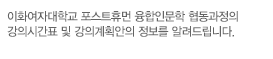 이화여자대학교 포스트휴먼 융합인문학 협동과정의 강의시간표 및 강의계획안의 정보를 알려드립니다.